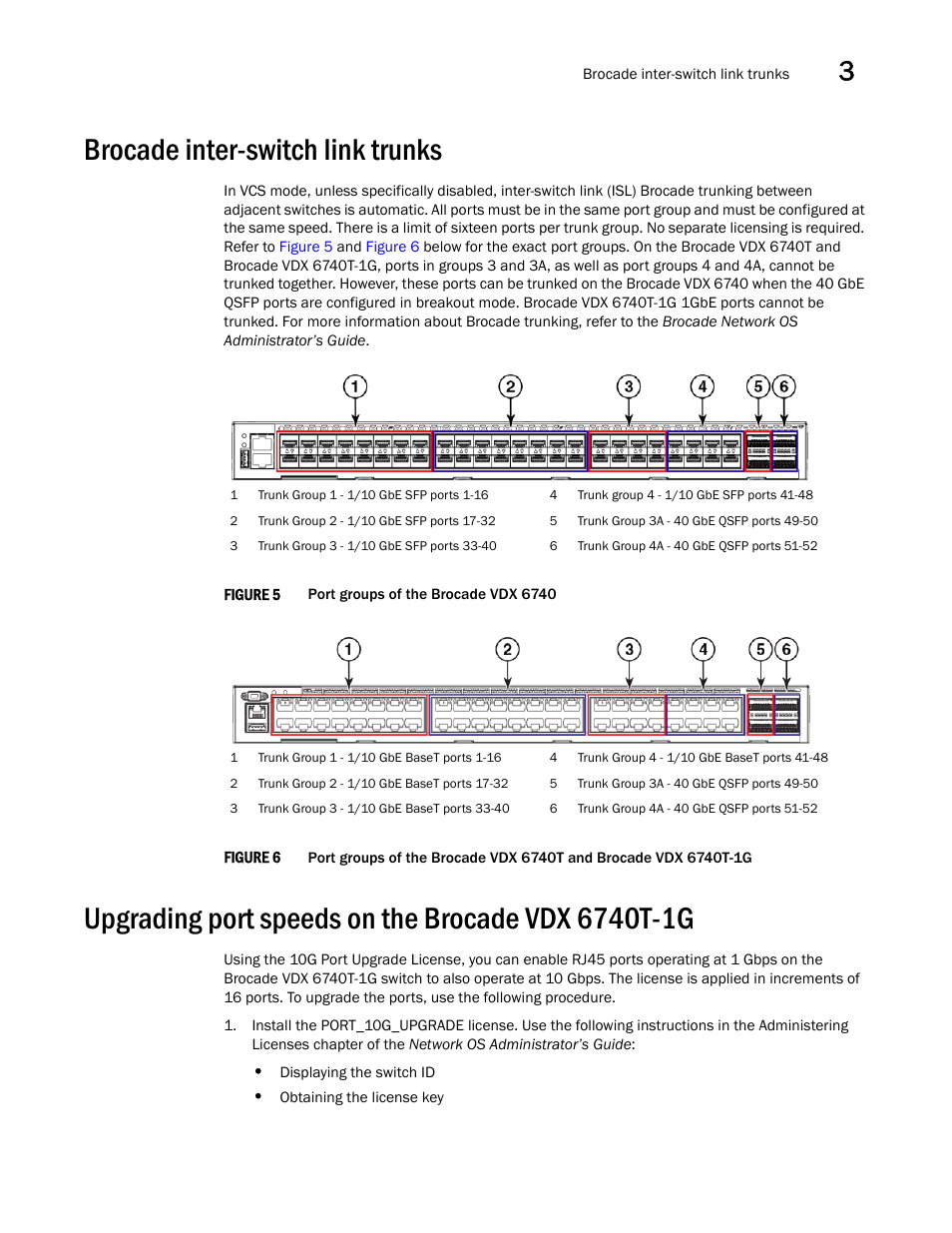 Brocade inter-switch link trunks 3

Brocade inter-switch link trunks

In VCS mode, unless specifically disabled, inter-switch link (ISL) Brocade trunking between adjacent switches is automatic. All ports must be in the same port group and must be configured at the same speed. There is a limit of sixteen ports per trunk group. No separate licensing is required. Refer to Figure 5 and Figure 6 below for the exact port groups. On the Brocade VDX 6740T and Brocade VDX 6740T-1G, ports in groups 3 and 3A, as well as port groups 4 and 4A, cannot be trunked together. However, these ports can be trunked on the Brocade VDX 6740 when the 40 GbE QSFP ports are configured in breakout mode. Brocade VDX 6740T-1G 1GbE ports cannot be trunked. For more information about Brocade trunking, refer to the Brocade Network OS Administrator's Guide.

1 2 3 4 5 6

1 Trunk Group 1 - 1/10 GbE SFP ports 1-16
2 Trunk Group 2 - 1/10 GbE SFP ports 17-32
3 Trunk Group 3 - 1/10 GbE SFP ports 33-40
4 Trunk group 4 - 1/10 GbE SFP ports 41-48
5 Trunk Group 3A - 40 GbE QSFP ports 49-50
6 Trunk Group 4A - 40 GbE QSFP ports 51-52

FIGURE 5 Port groups of the Brocade VDX 6740

1 2 3 4 5 6

1 Trunk Group 1 - 1/10 GbE BaseT ports 1-16
2 Trunk Group 2 - 1/10 GbE BaseT ports 17-32
3 Trunk Group 3 - 1/10 GbE BaseT ports 33-40
4 Trunk Group 4 - 1/10 GbE BaseT ports 41-48
5 Trunk Group 3A - 40 GbE QSFP ports 49-50
6 Trunk Group 4A - 40 GbE QSFP ports 51-52

FIGURE 6 Port groups of the Brocade VDX 6740T and Brocade VDX 6740T-1G

Upgrading port speeds on the Brocade VDX 6740T-1G

Using the 10G Port Upgrade License, you can enable RJ45 ports operating at 1 Gbps on the Brocade VDX 6740T-1G switch to also operate at 10 Gbps. The license is applied in increments of 16 ports. To upgrade the ports, use the following procedure.

1. Install the PORT_10G_UPGRADE license. Use the following instructions in the Administering Licenses chapter of the Network OS Administrator's Guide:

• Displaying the switch ID
• Obtaining the license key